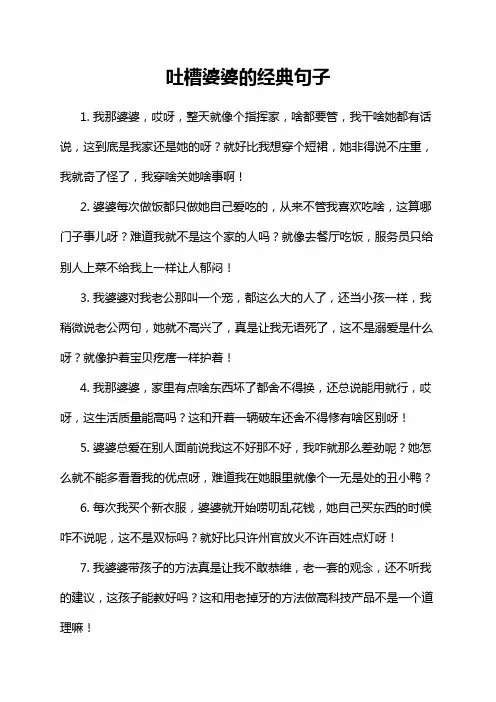 吐槽婆婆的经典句子

1. 我那婆婆，哎呀，整天就像个指挥家，啥都要管，我干啥她都有话说，这到底是我家还是她的呀？就好比我想穿个短裙，她非得说不庄重，我就奇了怪了，我穿啥关她啥事啊！

2. 婆婆每次做饭都只做她自己爱吃的，从来不管我喜欢吃啥，这算哪门子事儿呀？难道我就不是这个家的人吗？就像去餐厅吃饭，服务员只给别人上菜不给我上一样让人郁闷！

3. 我婆婆对我老公那叫一个宠，都这么大的人了，还当小孩一样，我稍微说老公两句，她就不高兴了，真是让我无语死了，这不是溺爱是什么呀？就像护着宝贝疙瘩一样护着！

4. 我那婆婆，家里有点啥东西坏了都舍不得换，还总说能用就行，哎呀，这生活质量能高吗？这和开着一辆破车还舍不得修有啥区别呀！

5. 婆婆总爱在别人面前说我这不好那不好，我咋就那么差劲呢？她怎么就不能多看看我的优点呀，难道我在她眼里就像个一无是处的丑小鸭？

6. 每次我买个新衣服，婆婆就开始唠叨乱花钱，她自己买东西的时候咋不说呢，这不是双标吗？就好比只许州官放火不许百姓点灯呀！

7. 我婆婆带孩子的方法真是让我不敢恭维，老一套的观念，还不听我的建议，这孩子能教好吗？这和用老掉牙的方法做高科技产品不是一个道理嘛！